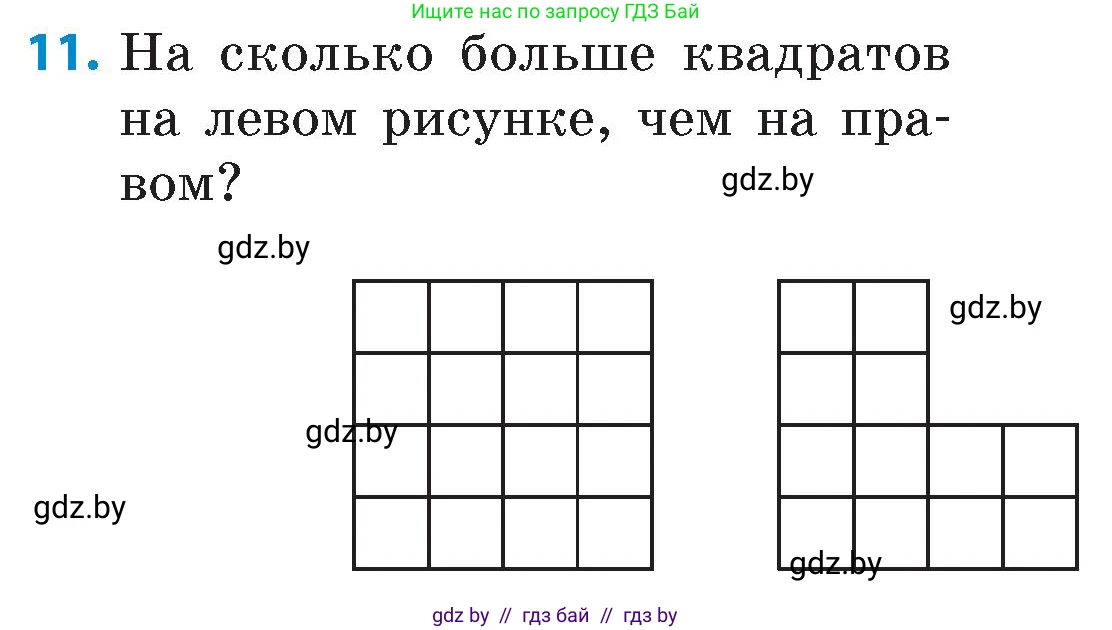 Ищите нас по запросу ГДЗ Бай

11. На сколько больше квадратов на левом рисунке, чем на правом?

gdz.by

gdz.by

gdz.by

gdz.by

gdz.by

gdz.by

gdz by // гдз бай // гдз by